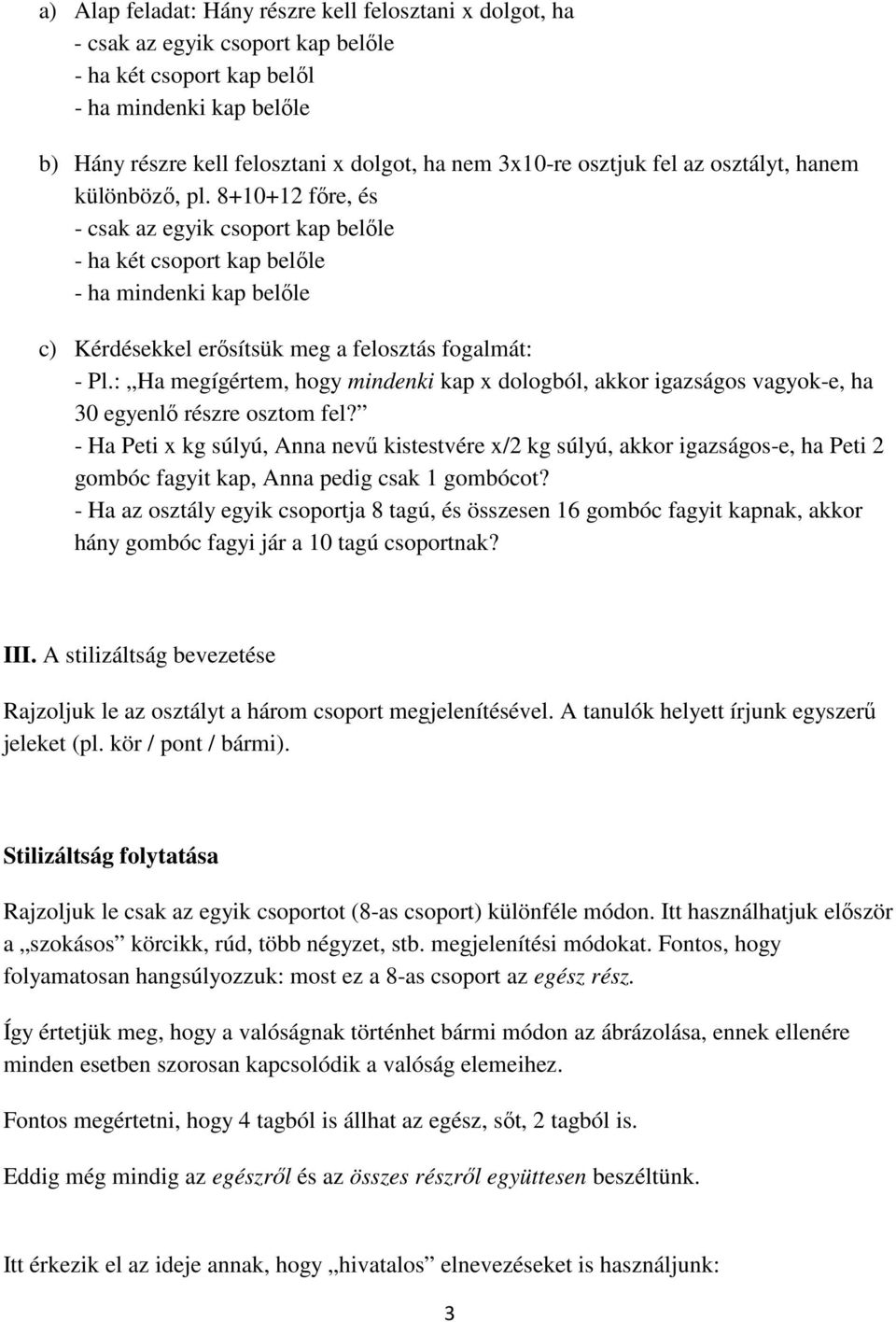 a) Alap feladat: Hány részre kell felosztani x dolgot, ha
- csak az egyik csoport kap belőle
- ha két csoport kap belől
- ha mindenki kap belőle

b) Hány részre kell felosztani x dolgot, ha nem 3x10-re osztjuk fel az osztályt, hanem különböző, pl. 8+10+12 főre, és
- csak az egyik csoport kap belőle
- ha két csoport kap belőle
- ha mindenki kap belőle

c) Kérdésekkel erősítsük meg a felosztás fogalmát:
- Pl.: „Ha megígértem, hogy mindenki kap x dologból, akkor igazságos vagyok-e, ha 30 egyenlő részre osztom fel?”
- Ha Peti x kg súlyú, Anna nevű kistestvére x/2 kg súlyú, akkor igazságos-e, ha Peti 2 gombóc fagyit kap, Anna pedig csak 1 gombócot?
- Ha az osztály egyik csoportja 8 tagú, és összesen 16 gombóc fagyit kapnak, akkor hány gombóc fagyi jár a 10 tagú csoportnak?

III. A stilizáltság bevezetése

Rajzoljuk le az osztályt a három csoport megjelenítésével. A tanulók helyett írjunk egyszerű jeleket (pl. kör / pont / bármi).

Stilizáltság folytatása

Rajzoljuk le csak az egyik csoportot (8-as csoport) különféle módon. Itt használhatjuk először a „szokásos” körcikk, rúd, több négyzet, stb. megjelenítési módokat. Fontos, hogy folyamatosan hangsúlyozzuk: most ez a 8-as csoport az egész rész.

Így értetjük meg, hogy a valóságnak történhet bármi módon az ábrázolása, ennek ellenére minden esetben szorosan kapcsolódik a valóság elemeihez.

Fontos megértetni, hogy 4 tagból is állhat az egész, sőt, 2 tagból is.

Eddig még mindig az egészről és az összes részről együttesen beszéltünk.

Itt érkezik el az ideje annak, hogy „hivatalos” elnevezéseket is használjunk:

3